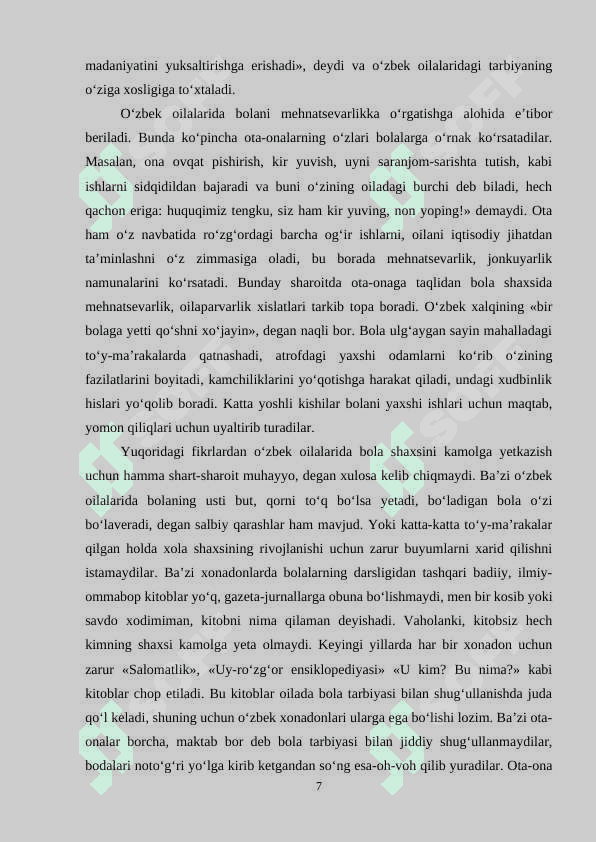 madaniyatini yuksaltirishga erishadi», deydi va o‘zbek oilalaridagi tarbiyaning o‘ziga xosligiga to‘xtaladi.

O‘zbek oilalarida bolani mehnatsevarlikka o‘rgatishga alohida e’tibor beriladi. Bunda ko‘pincha ota-onalarning o‘zlari bolalarga o‘rnak ko‘rsatadilar. Masalan, ona ovqat pishirish, kir yuvish, uyni saranjom-sarishta tutish, kabi ishlarni sidqidildan bajaradi va buni o‘zining oiladagi burchi deb biladi, hech qachon eriga: huquqimiz tengku, siz ham kir yuving, non yoping!» demaydi. Ota ham o‘z navbatida ro‘zg‘ordagi barcha og‘ir ishlarni, oilani iqtisodiy jihatdan ta’minlashni o‘z zimmasiga oladi, bu borada mehnatsevarlik, jonkuyarlik namunalarini ko‘rsatadi. Bunday sharoitda ota-onaga taqlidan bola shaxsida mehnatsevarlik, oilaparvarlik xislatlari tarkib topa boradi. O‘zbek xalqining «bir bolaga yetti qo‘shni xo‘jayin», degan naqli bor. Bola ulg‘aygan sayin mahalladagi to‘y-ma’rakalarda qatnashadi, atrofdagi yaxshi odamlarni ko‘rib o‘zining fazilatlarini boyitadi, kamchiliklarini yo‘qotishga harakat qiladi, undagi xudbinlik hislari yo‘qolib boradi. Katta yoshli kishilar bolani yaxshi ishlari uchun maqtab, yomon qiliqlari uchun uyaltirib turadilar.

Yuqoridagi fikrlardan o‘zbek oilalarida bola shaxsini kamolga yetkazish uchun hamma shart-sharoit muhayyo, degan xulosa kelib chiqmaydi. Ba’zi o‘zbek oilalarida bolaning usti but, qorni to‘q bo‘lsa yetadi, bo‘ladigan bola o‘zi bo‘laveradi, degan salbiy qarashlar ham mavjud. Yoki katta-katta to‘y-ma’rakalar qilgan holda xola shaxsining rivojlanishi uchun zarur buyumlarni xarid qilishni istamaydilar. Ba’zi xonadonlarda bolalarning darsligidan tashqari badiiy, ilmiy-ommabop kitoblar yo‘q, gazeta-jurnallarga obuna bo‘lishmaydi, men bir kosib yoki savdo xodimiman, kitobni nima qilaman deyishadi. Vaholanki, kitobsiz hech kimning shaxsi kamolga yeta olmaydi. Keyingi yillarda har bir xonadon uchun zarur «Salomatlik», «Uy-ro‘zg‘or ensiklopediyasi» «U kim? Bu nima?» kabi kitoblar chop etiladi. Bu kitoblar oilada bola tarbiyasi bilan shug‘ullanishda juda qo‘l keladi, shuning uchun o‘zbek xonadonlari ularga ega bo‘lishi lozim. Ba’zi ota-onalar borcha, maktab bor deb bola tarbiyasi bilan jiddiy shug‘ullanmaydilar, bodalari noto‘g‘ri yo‘lga kirib ketgandan so‘ng esa-oh-voh qilib yuradilar. Ota-ona

7